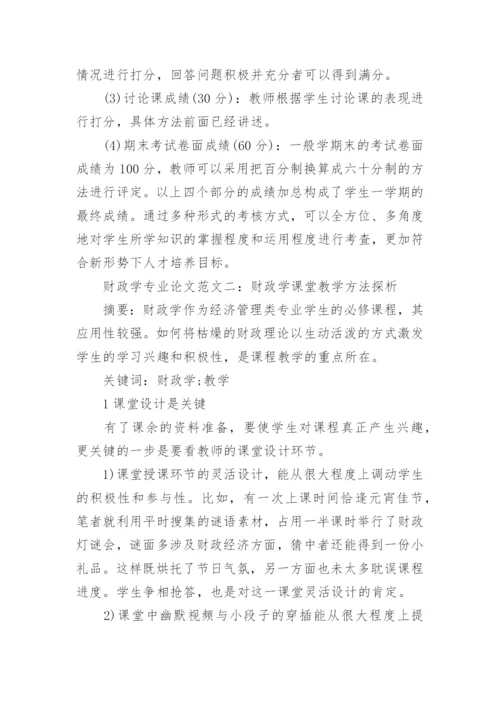 情况进行打分，回答问题积极并充分者可以得到满分。

(3)讨论课成绩(30分)：教师根据学生讨论课的表现进行打分，具体方法前面已经讲述。

(4)期末考试卷面成绩(60分)：一般学期末的考试卷面成绩为100分，教师可以采用把百分制换算成六十分制的方法进行评定。以上四个部分的成绩加总构成了学生一学期的最终成绩。通过多种形式的考核方式，可以全方位、多角度地对学生所学知识的掌握程度和运用程度进行考查，更加符合新形势下人才培养目标。

财政学专业论文范文二：财政学课堂教学方法探析

摘要：财政学作为经济管理类专业学生的必修课程，其应用性较强。如何将枯燥的财政理论以生动活泼的方式激发学生的学习兴趣和积极性，是课程教学的重点所在。

关键词：财政学;教学

1课堂设计是关键

有了课余的资料准备，要使学生对课程真正产生兴趣，更关键的一步是要看教师的课堂设计环节。

1)课堂授课环节的灵活设计，能从很大程度上调动学生的积极性和参与性。比如，有一次上课时间恰逢元宵佳节，笔者就利用平时搜集的谜语素材，占用一半课时举行了财政灯谜会，谜面多涉及财政经济方面，猜中者还能得到一份小礼品。这样既烘托了节日气氛，另一方面也未太多耽误课程进度。学生争相抢答，也是对这一课堂灵活设计的肯定。

2)课堂中幽默视频与小段子的穿插能从很大程度上提